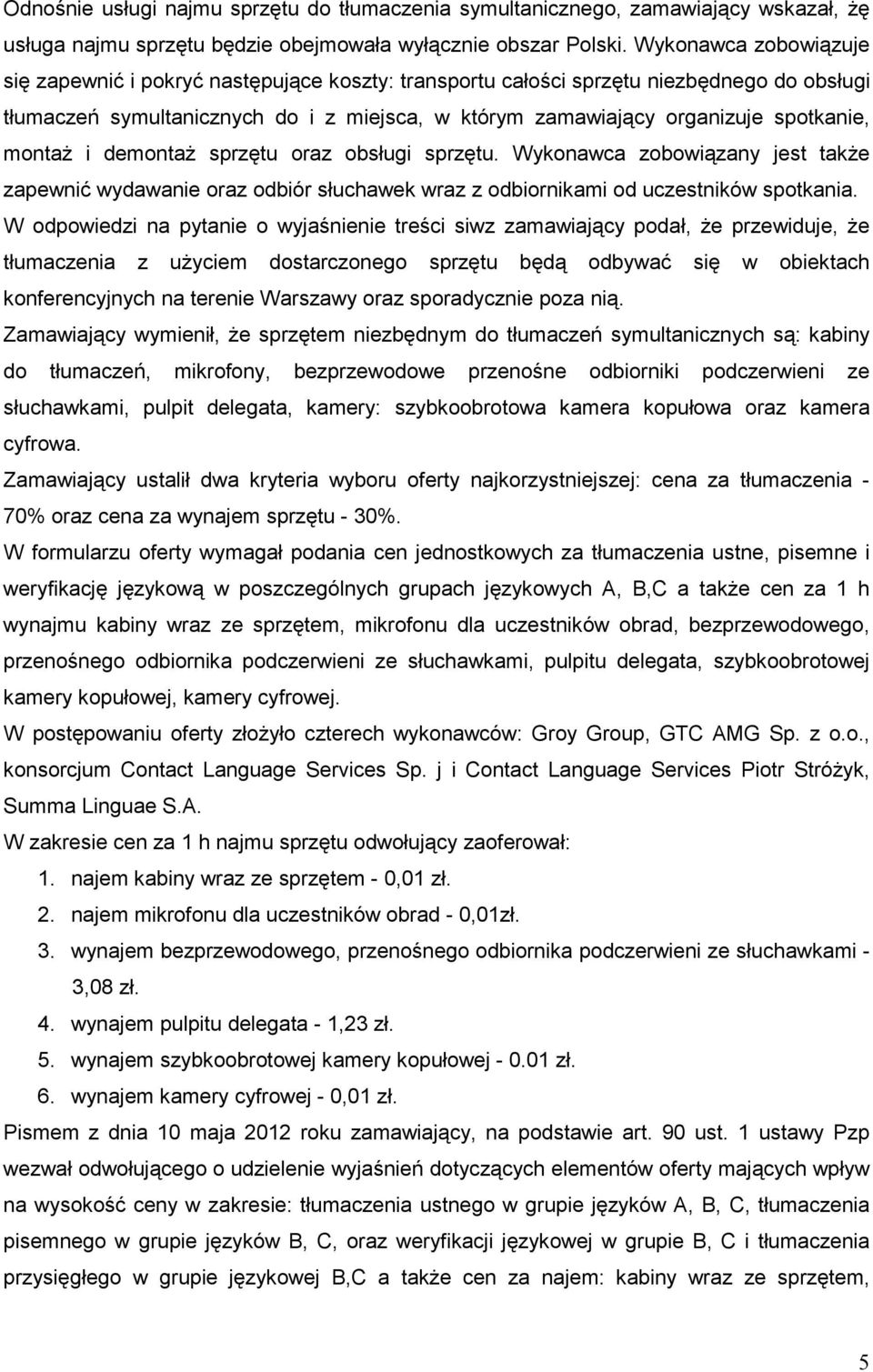 Odnośnie usługi najmu sprzętu do tłumaczenia symultanicznego, zamawiający wskazał, żę usługa najmu sprzętu będzie obejmowała wyłącznie obszar Polski. Wykonawca zobowiązuje się zapewnić i pokryć następujące koszty: transportu całości sprzętu niezbędnego do obsługi tłumaczeń symultanicznych do i z miejsca, w którym zamawiający organizuje spotkanie, montaż i demontaż sprzętu oraz obsługi sprzętu. Wykonawca zobowiązany jest także zapewnić wydawanie oraz odbiór słuchawek wraz z odbiornikami od uczestników spotkania.
W odpowiedzi na pytanie o wyjaśnienie treści siwz zamawiający podał, że przewiduje, że tłumaczenia z użyciem dostarczonego sprzętu będą odbywać się w obiektach konferencyjnych na terenie Warszawy oraz sporadycznie poza nią.
Zamawiający wymienił, że sprzętem niezbędnym do tłumaczeń symultanicznych są: kabiny do tłumaczeń, mikrofony, bezprzewodowe przenośne odbiorniki podczerwieni ze słuchawkami, pulpit delegata, kamery: szybkoobrotowa kamera kopułowa oraz kamera cyfrowa.
Zamawiający ustalił dwa kryteria wyboru oferty najkorzystniejszej: cena za tłumaczenia - 70% oraz cena za wynajem sprzętu - 30%.
W formularzu oferty wymagał podania cen jednostkowych za tłumaczenia ustne, pisemne i weryfikację językową w poszczególnych grupach językowych A, B,C a także cen za 1 h wynajmu kabiny wraz ze sprzętem, mikrofonu dla uczestników obrad, bezprzewodowego, przenośnego odbiornika podczerwieni ze słuchawkami, pulpitu delegata, szybkoobrotowej kamery kopułowej, kamery cyfrowej.
W postępowaniu oferty złożyło czterech wykonawców: Groy Group, GTC AMG Sp. z o.o., konsorcjum Contact Language Services Sp. j i Contact Language Services Piotr Stróżyk, Summa Linguae S.A.
W zakresie cen za 1 h najmu sprzętu odwołujący zaoferował:
1. najem kabiny wraz ze sprzętem - 0,01 zł.
2. najem mikrofonu dla uczestników obrad - 0,01zł.
3. wynajem bezprzewodowego, przenośnego odbiornika podczerwieni ze słuchawkami - 3,08 zł.
4. wynajem pulpitu delegata - 1,23 zł.
5. wynajem szybkoobrotowej kamery kopułowej - 0.01 zł.
6. wynajem kamery cyfrowej - 0,01 zł.
Pismem z dnia 10 maja 2012 roku zamawiający, na podstawie art. 90 ust. 1 ustawy Pzp wezwał odwołującego o udzielenie wyjaśnień dotyczących elementów oferty mających wpływ na wysokość ceny w zakresie: tłumaczenia ustnego w grupie języków A, B, C, tłumaczenia pisemnego w grupie języków B, C, oraz weryfikacji językowej w grupie B, C i tłumaczenia przysięgłego w grupie językowej B,C a także cen za najem: kabiny wraz ze sprzętem,

5